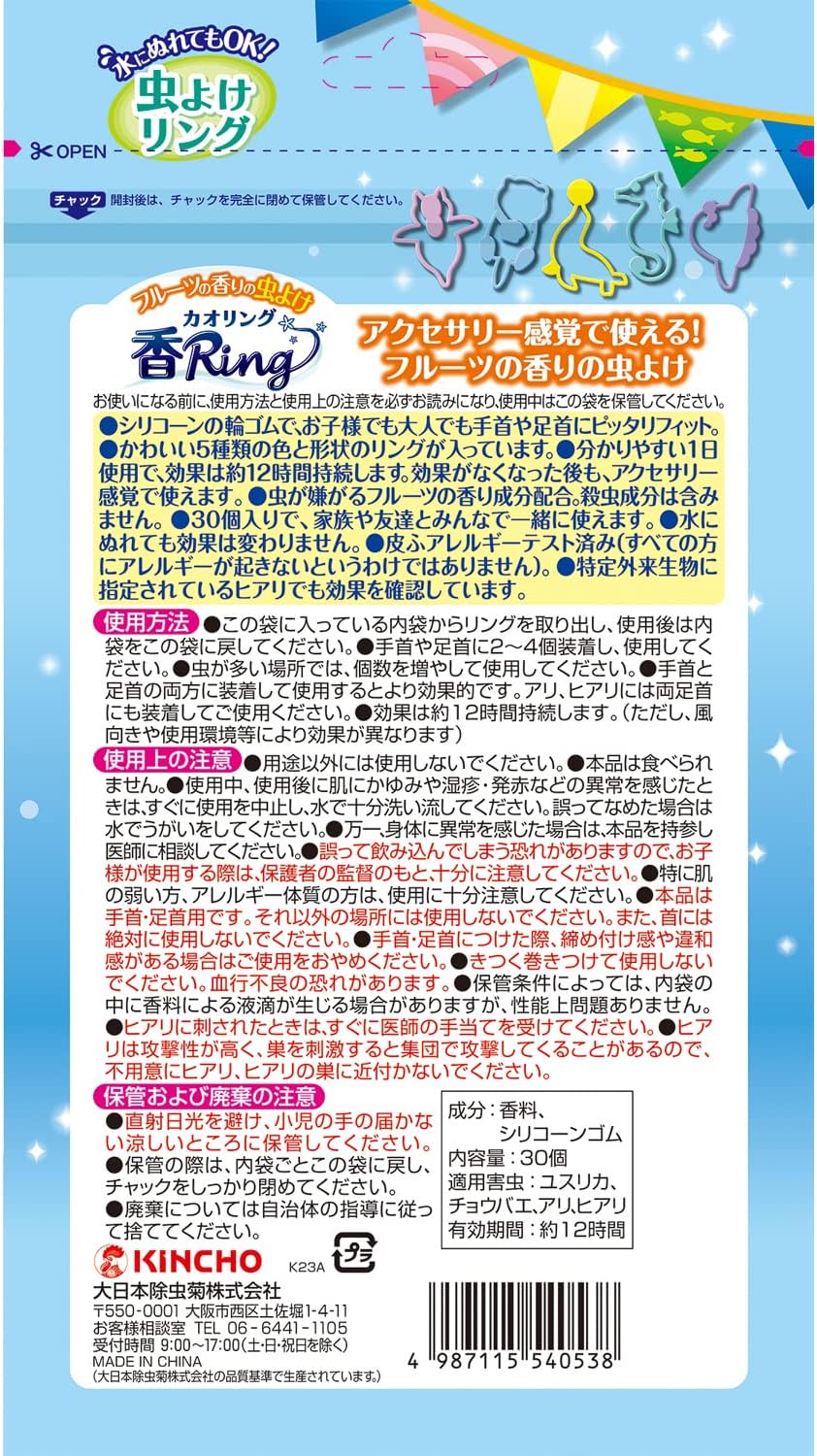 水にぬれてもOK!
虫よけリング

OPEN

チャック 開封後は、チャックを完全に閉めて保管してください。

フルーツの香りの虫よけ
カオリング
香Ring

アクセサリー感覚で使える!
フルーツの香りの虫よけ

お使いになる前に、使用方法と使用上の注意を必ずお読みになり、使用中はこの袋を保管してください。

●シリコーンの輪ゴムで、お子様でも大人でも手首や足首にピッタリフィット。●かわいい5種類の色と形状のリングが入っています。●分かりやすい1日使用で、効果は約12時間持続します。効果がなくなった後も、アクセサリー感覚で使えます。●虫が嫌がるフルーツの香り成分配合。殺虫成分は含みません。●30個入りで、家族や友達とみんなで一緒に使えます。●水にぬれても効果は変わりません。●皮ふアレルギーテスト済み(すべての方にアレルギーが起きないというわけではありません)。●特定外来生物に指定されているヒアリでも効果を確認しています。

使用方法 ●この袋に入っている内袋からリングを取り出し、使用後は内袋をこの袋に戻してください。●手首や足首に2~4個装着し、使用してください。●虫が多い場所では、個数を増やして使用してください。●手首と足首の両方に装着して使用するとより効果的です。アリ、ヒアリには両足首にも装着してご使用ください。●効果は約12時間持続します。(ただし、風向きや使用環境等により効果が異なります)

使用上の注意 ●用途以外には使用しないでください。●本品は食べられません。●使用中、使用後に肌にかゆみや湿疹・発赤などの異常を感じたときは、すぐに使用を中止し、水で十分洗い流してください。誤ってなめた場合は水でうがいをしてください。●万一、身体に異常を感じた場合は、本品を持参し医師に相談してください。●誤って飲み込んでしまう恐れがありますので、お子様が使用する際は、保護者の監督のもと、十分に注意してください。●特に肌の弱い方、アレルギー体質の方は、使用に十分注意してください。●本品は手首・足首用です。それ以外の場所には使用しないでください。また、首には絶対に使用しないでください。●手首・足首につけた際、締め付け感や違和感がある場合はご使用をおやめください。●きつく巻きつけて使用しないでください。血行不良の恐れがあります。●保管条件によっては、内袋の中に香料による液滴が生じる場合がありますが、性能上問題ありません。●ヒアリに刺されたときは、すぐに医師の手当てを受けてください。●ヒアリは攻撃性が高く、巣を刺激すると集団で攻撃してくることがあるので、不用意にヒアリ、ヒアリの巣に近付かないでください。

保管および廃棄の注意
●直射日光を避け、小児の手の届かない涼しいところに保管してください。
●保管の際は、内袋ごとこの袋に戻し、チャックをしっかり閉めてください。
●廃棄については自治体の指導に従って捨ててください。

成分:香料、シリコーンゴム
内容量:30個
適用害虫:ユスリカ、チョウバエ、アリ、ヒアリ
有効期間:約12時間

KINCHO K23A プラ

大日本除虫菊株式会社
〒550-0001 大阪市西区土佐堀1-4-11
お客様相談室 TEL 06-6441-1105
受付時間 9:00~17:00(土・日・祝日を除く)
MADE IN CHINA
(大日本除虫菊株式会社の品質基準で生産されています。)

4 987115 540538